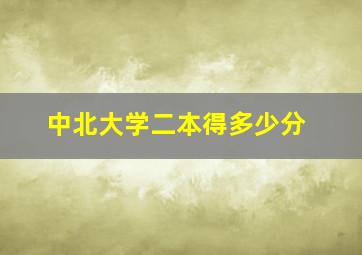 中北大学二本得多少分